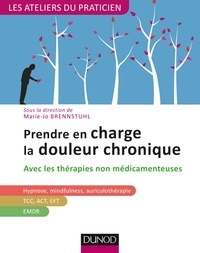 LES ATELIERS DU PRATICIEN

Sous la direction de
Marie-Jo BRENNSTUHL

Prendre en charge
la douleur chronique

Avec les thérapies non médicamenteuses

Hypnose, mindfulness, auriculothérapie

TCC, ACT, EFT

EMDR

DUNOD